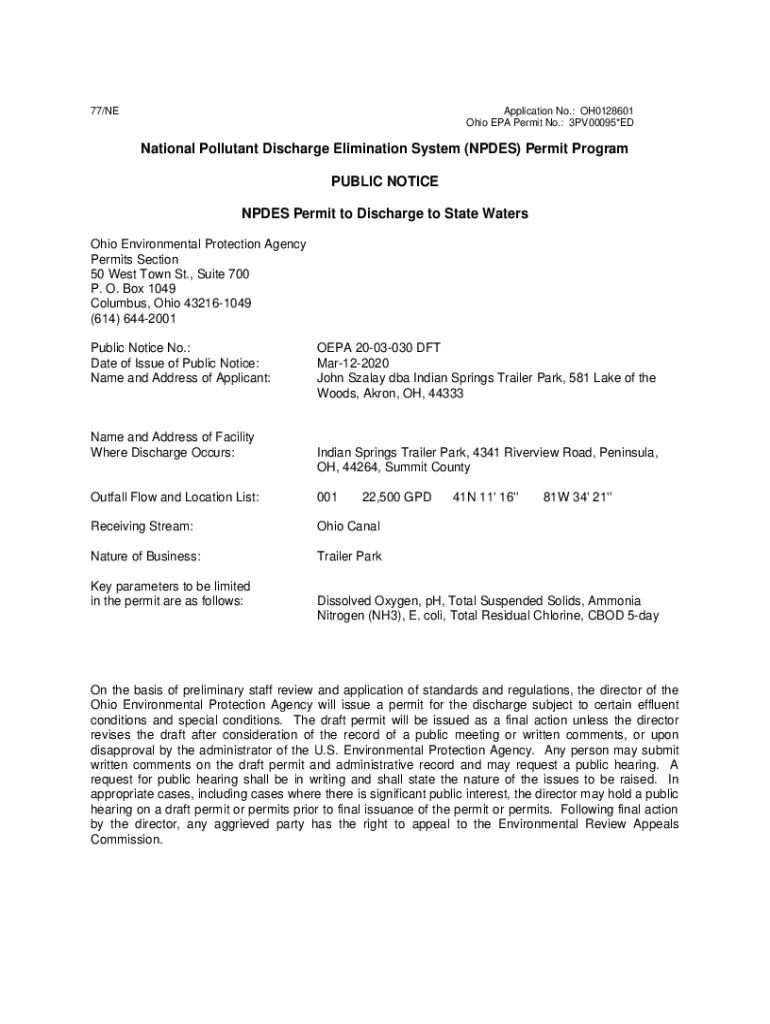 77/NE

Application No.: OH0128601
Ohio EPA Permit No.: 3PV00095*ED

National Pollutant Discharge Elimination System (NPDES) Permit Program

PUBLIC NOTICE

NPDES Permit to Discharge to State Waters

Ohio Environmental Protection Agency
Permits Section
50 West Town St., Suite 700
P. O. Box 1049
Columbus, Ohio 43216-1049
(614) 644-2001

Public Notice No.: OEPA 20-03-030 DFT
Date of Issue of Public Notice: Mar-12-2020
Name and Address of Applicant: John Szalay dba Indian Springs Trailer Park, 581 Lake of the Woods, Akron, OH, 44333

Name and Address of Facility Where Discharge Occurs: Indian Springs Trailer Park, 4341 Riverview Road, Peninsula, OH, 44264, Summit County

Outfall Flow and Location List: 001 22,500 GPD 41N 11' 16'' 81W 34' 21''

Receiving Stream: Ohio Canal

Nature of Business: Trailer Park

Key parameters to be limited in the permit are as follows: Dissolved Oxygen, pH, Total Suspended Solids, Ammonia Nitrogen (NH3), E. coli, Total Residual Chlorine, CBOD 5-day

On the basis of preliminary staff review and application of standards and regulations, the director of the Ohio Environmental Protection Agency will issue a permit for the discharge subject to certain effluent conditions and special conditions. The draft permit will be issued as a final action unless the director revises the draft after consideration of the record of a public meeting or written comments, or upon disapproval by the administrator of the U.S. Environmental Protection Agency. Any person may submit written comments on the draft permit and administrative record and may request a public hearing. A request for public hearing shall be in writing and shall state the nature of the issues to be raised. In appropriate cases, including cases where there is significant public interest, the director may hold a public hearing on a draft permit or permits prior to final issuance of the permit or permits. Following final action by the director, any aggrieved party has the right to appeal to the Environmental Review Appeals Commission.